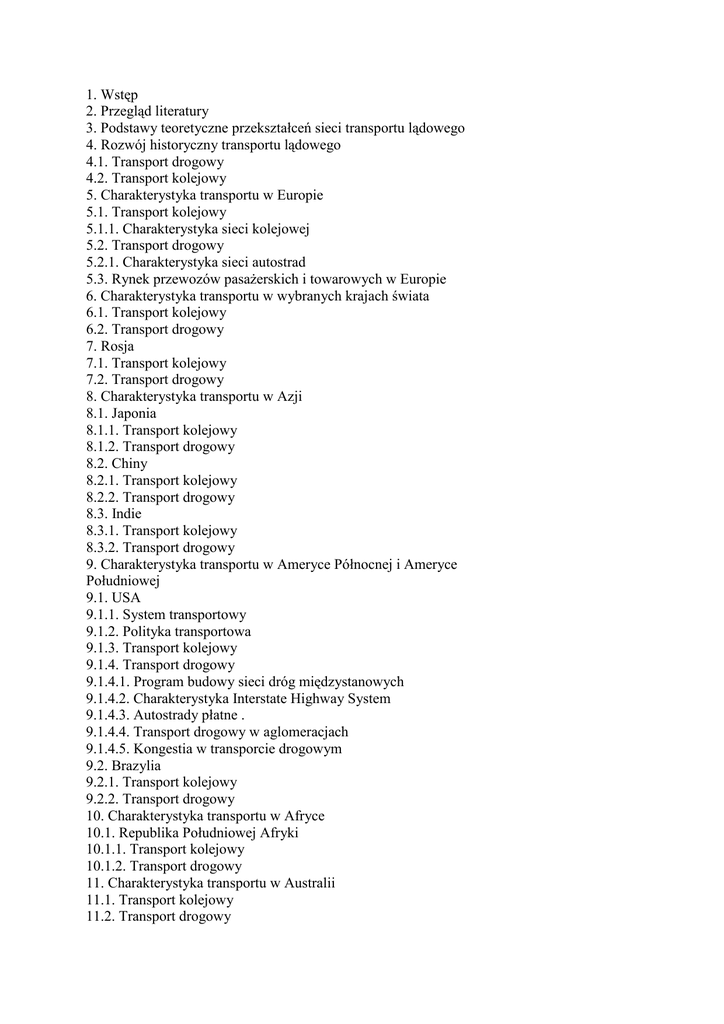 1. Wstęp
2. Przegląd literatury
3. Podstawy teoretyczne przekształceń sieci transportu lądowego
4. Rozwój historyczny transportu lądowego
4.1. Transport drogowy
4.2. Transport kolejowy
5. Charakterystyka transportu w Europie
5.1. Transport kolejowy
5.1.1. Charakterystyka sieci kolejowej
5.2. Transport drogowy
5.2.1. Charakterystyka sieci autostrad
5.3. Rynek przewozów pasażerskich i towarowych w Europie
6. Charakterystyka transportu w wybranych krajach świata
6.1. Transport kolejowy
6.2. Transport drogowy
7. Rosja
7.1. Transport kolejowy
7.2. Transport drogowy
8. Charakterystyka transportu w Azji
8.1. Japonia
8.1.1. Transport kolejowy
8.1.2. Transport drogowy
8.2. Chiny
8.2.1. Transport kolejowy
8.2.2. Transport drogowy
8.3. Indie
8.3.1. Transport kolejowy
8.3.2. Transport drogowy
9. Charakterystyka transportu w Ameryce Północnej i Ameryce Południowej
9.1. USA
9.1.1. System transportowy
9.1.2. Polityka transportowa
9.1.3. Transport kolejowy
9.1.4. Transport drogowy
9.1.4.1. Program budowy sieci dróg międzystanowych
9.1.4.2. Charakterystyka Interstate Highway System
9.1.4.3. Autostrady płatne .
9.1.4.4. Transport drogowy w aglomeracjach
9.1.4.5. Kongestia w transporcie drogowym
9.2. Brazylia
9.2.1. Transport kolejowy
9.2.2. Transport drogowy
10. Charakterystyka transportu w Afryce
10.1. Republika Południowej Afryki
10.1.1. Transport kolejowy
10.1.2. Transport drogowy
11. Charakterystyka transportu w Australii
11.1. Transport kolejowy
11.2. Transport drogowy